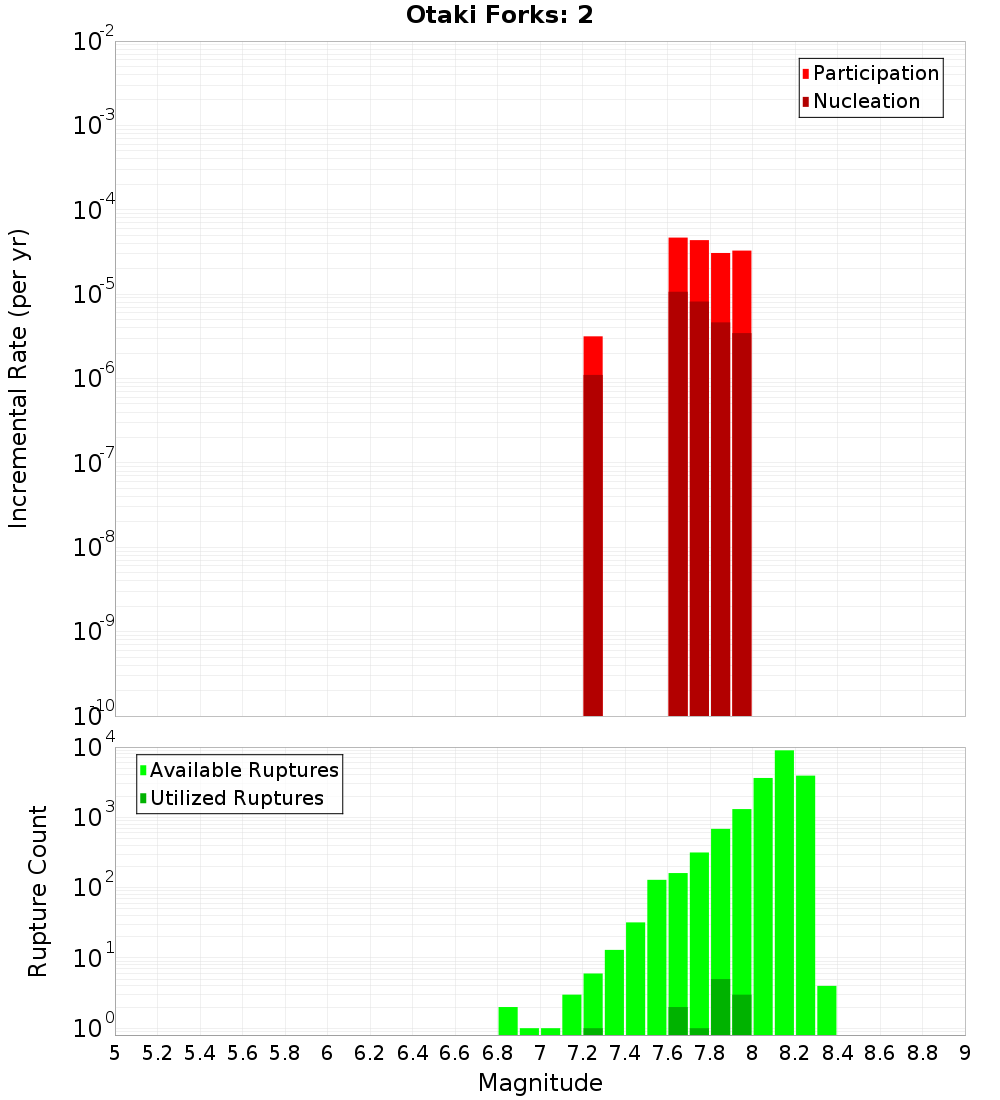 Otaki Forks: 2

Participation
Nucleation

Incremental Rate (per yr)

$10^{-2}$
$10^{-3}$
$10^{-4}$
$10^{-5}$
$10^{-6}$
$10^{-7}$
$10^{-8}$
$10^{-9}$
$10^{-10}$

Available Ruptures
Utilized Ruptures

Rupture Count

$10^{4}$
$10^{3}$
$10^{2}$
$10^{1}$
$10^{0}$

5 5.2 5.4 5.6 5.8 6 6.2 6.4 6.6 6.8 7 7.2 7.4 7.6 7.8 8 8.2 8.4 8.6 8.8 9

Magnitude